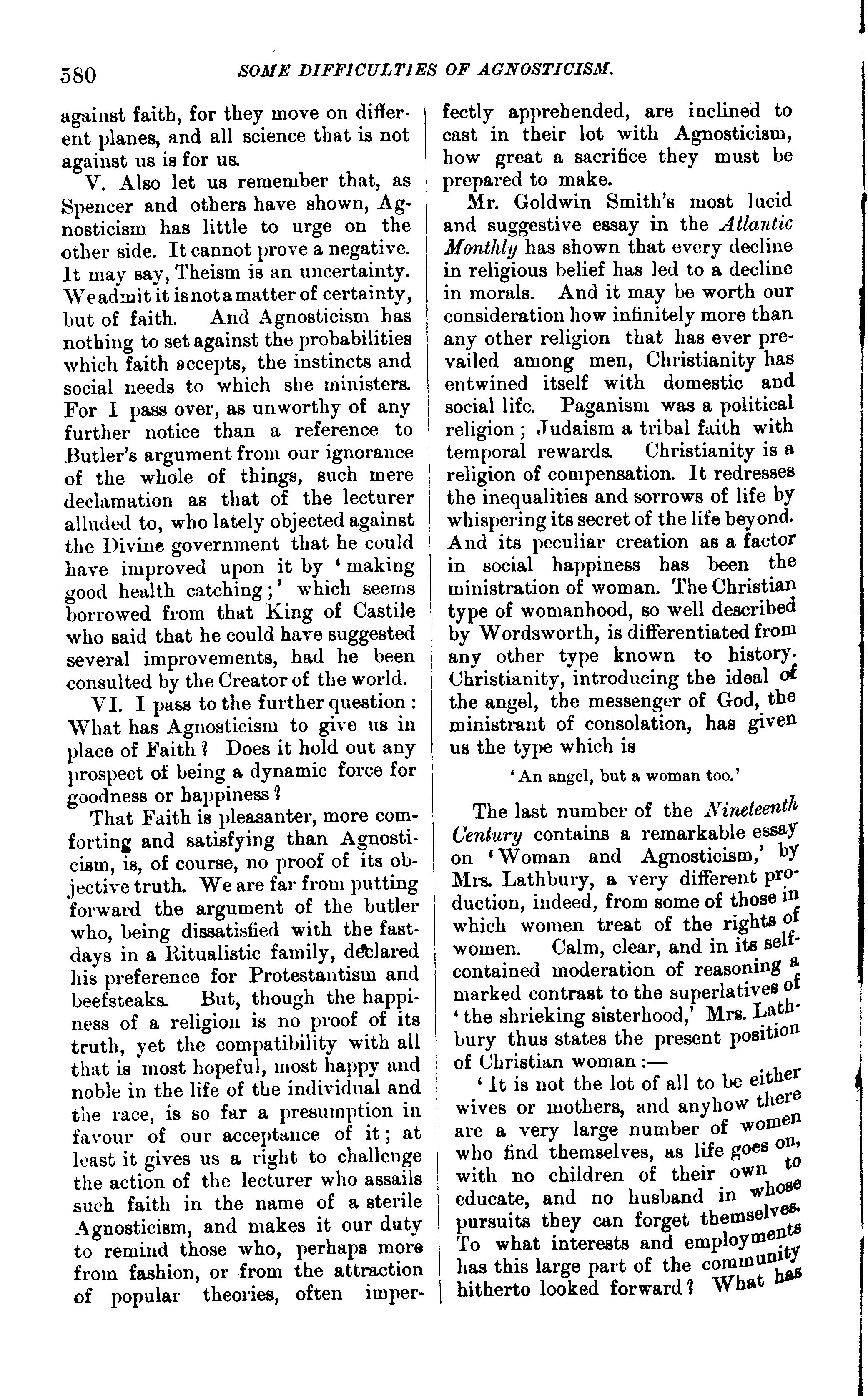 580 SOME DIFFICULTIES OF AGNOSTICISM.

against faith, for they move on different planes, and all science that is not against us is for us.

V. Also let us remember that, as Spencer and others have shown, Agnosticism has little to urge on the other side. It cannot prove a negative. It may say, Theism is an uncertainty. We admit it is not a matter of certainty, but of faith. And Agnosticism has nothing to set against the probabilities which faith accepts, the instincts and social needs to which she ministers. For I pass over, as unworthy of any further notice than a reference to Butler's argument from our ignorance of the whole of things, such mere declamation as that of the lecturer alluded to, who lately objected against the Divine government that he could have improved upon it by 'making good health catching;' which seems borrowed from that King of Castile who said that he could have suggested several improvements, had he been consulted by the Creator of the world.

VI. I pass to the further question: What has Agnosticism to give us in place of Faith? Does it hold out any prospect of being a dynamic force for goodness or happiness?

That Faith is pleasanter, more comforting and satisfying than Agnosticism, is, of course, no proof of its objective truth. We are far from putting forward the argument of the butler who, being dissatisfied with the fast-days in a Ritualistic family, declared his preference for Protestantism and beefsteaks. But, though the happiness of a religion is no proof of its truth, yet the compatibility with all that is most hopeful, most happy and noble in the life of the individual and the race, is so far a presumption in favour of our acceptance of it; at least it gives us a right to challenge the action of the lecturer who assails such faith in the name of a sterile Agnosticism, and makes it our duty to remind those who, perhaps more from fashion, or from the attraction of popular theories, often imperfectly apprehended, are inclined to cast in their lot with Agnosticism, how great a sacrifice they must be prepared to make.

Mr. Goldwin Smith's most lucid and suggestive essay in the Atlantic Monthly has shown that every decline in religious belief has led to a decline in morals. And it may be worth our consideration how infinitely more than any other religion that has ever prevailed among men, Christianity has entwined itself with domestic and social life. Paganism was a political religion; Judaism a tribal faith with temporal rewards. Christianity is a religion of compensation. It redresses the inequalities and sorrows of life by whispering its secret of the life beyond. And its peculiar creation as a factor in social happiness has been the ministration of woman. The Christian type of womanhood, so well described by Wordsworth, is differentiated from any other type known to history. Christianity, introducing the ideal of the angel, the messenger of God, the ministrant of consolation, has given us the type which is

'An angel, but a woman too.'

The last number of the Nineteenth Century contains a remarkable essay on 'Woman and Agnosticism,' by Mrs. Lathbury, a very different production, indeed, from some of those in which women treat of the rights of women. Calm, clear, and in its self-contained moderation of reasoning a marked contrast to the superlatives of 'the shrieking sisterhood,' Mrs. Lathbury thus states the present position of Christian woman:—

'It is not the lot of all to be either wives or mothers, and anyhow there are a very large number of women who find themselves, as life goes on, with no children of their own to educate, and no husband in whose pursuits they can forget themselves. To what interests and employments has this large part of the community hitherto looked forward? What has